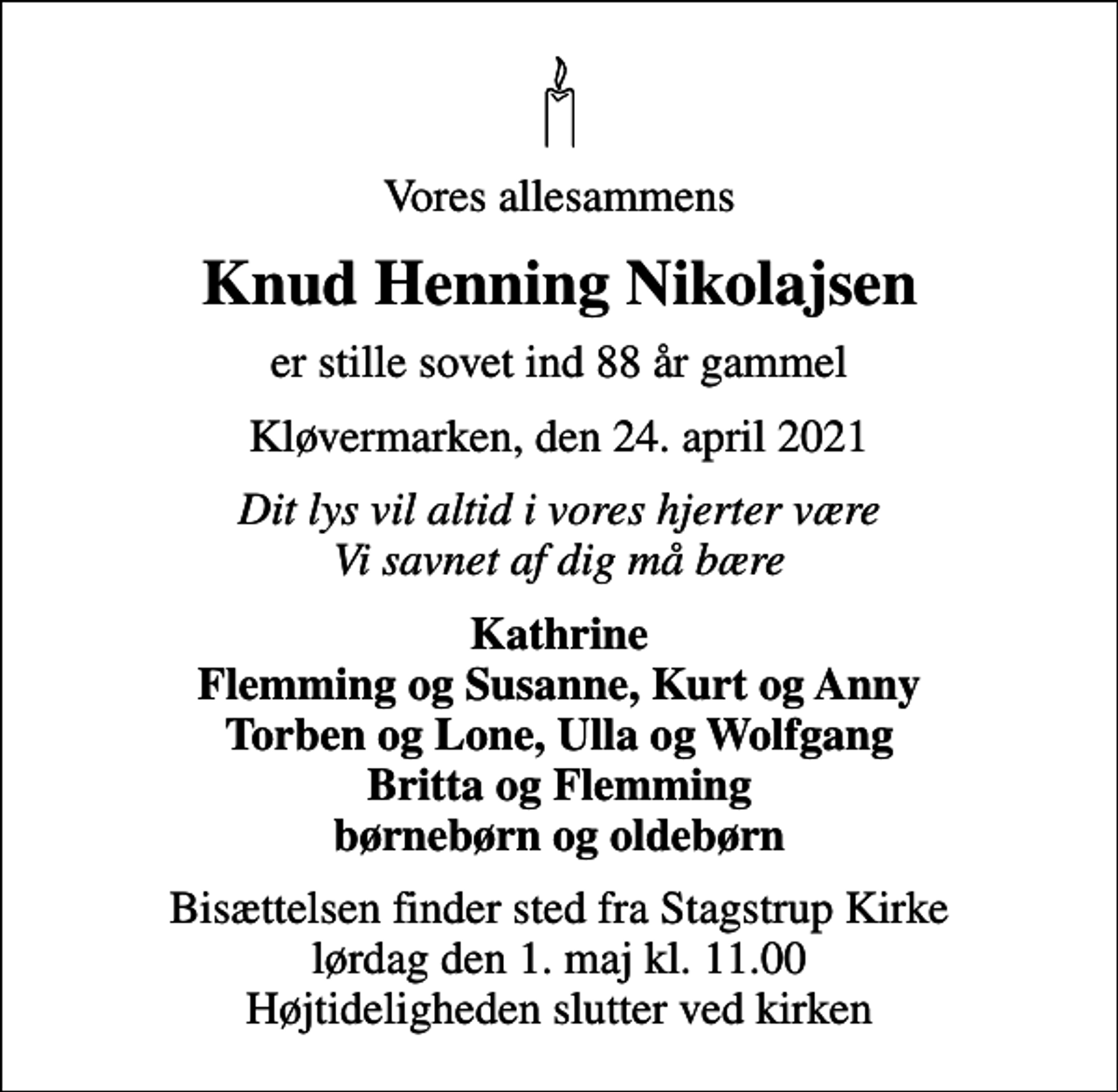 Vores allesammens

Knud Henning Nikolajsen

er stille sovet ind 88 år gammel

Kløvermarken, den 24. april 2021

Dit lys vil altid i vores hjerter være
Vi savnet af dig må bære

Kathrine
Flemming og Susanne, Kurt og Anny
Torben og Lone, Ulla og Wolfgang
Britta og Flemming
børnebørn og oldebørn

Bisættelsen finder sted fra Stagstrup Kirke
lørdag den 1. maj kl. 11.00
Højtideligheden slutter ved kirken